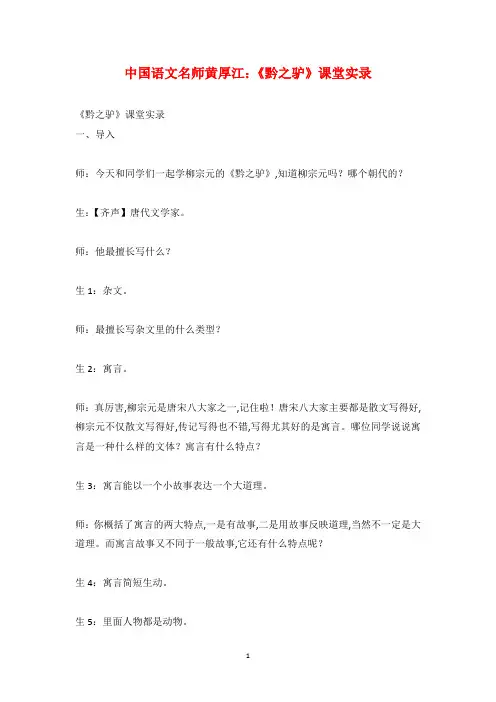 中国语文名师黄厚江:《黔之驴》课堂实录

《黔之驴》课堂实录
一、导入

师：今天和同学们一起学柳宗元的《黔之驴》,知道柳宗元吗？哪个朝代的？

生：【齐声】唐代文学家。

师：他最擅长写什么？

生 1：杂文。

师：最擅长写杂文里的什么类型？

生 2：寓言。

师：真厉害,柳宗元是唐宋八大家之一,记住啦！唐宋八大家主要都是散文写得好,柳宗元不仅散文写得好,传记写得也不错,写得尤其好的是寓言。哪位同学说说寓言是一种什么样的文体？寓言有什么特点？

生 3：寓言能以一个小故事表达一个大道理。

师：你概括了寓言的两大特点,一是有故事,二是用故事反映道理,当然不一定是大道理。而寓言故事又不同于一般故事,它还有什么特点呢？

生 4：寓言简短生动。

生 5：里面人物都是动物。

1